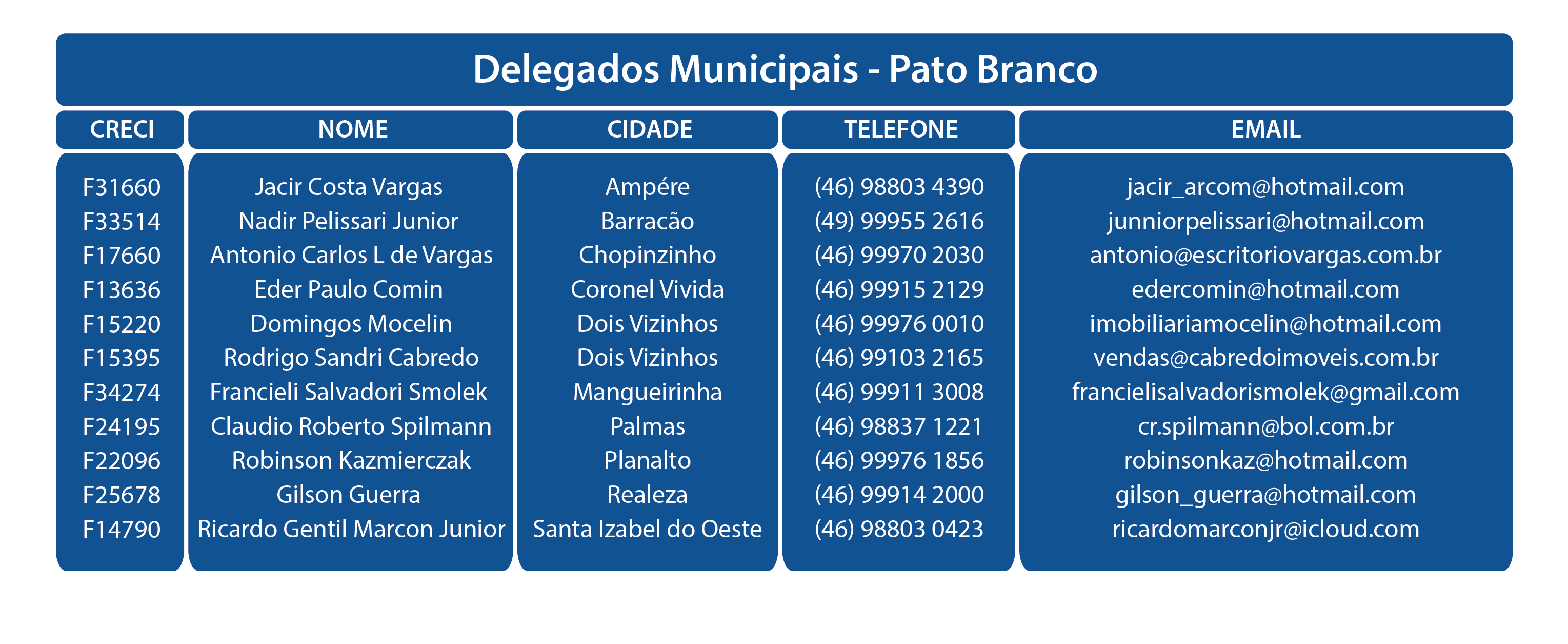 Delegados Municipais - Pato Branco

| CRECI | NOME | CIDADE | TELEFONE | EMAIL |
|---|---|---|---|---|
| F31660 | Jacir Costa Vargas | Ampére | (46) 98803 4390 | jacir_arcom@hotmail.com |
| F33514 | Nadir Pelissari Junior | Barracão | (49) 99955 2616 | junniorpelissari@hotmail.com |
| F17660 | Antonio Carlos L de Vargas | Chopinzinho | (46) 99970 2030 | antonio@escritoriovargas.com.br |
| F13636 | Eder Paulo Comin | Coronel Vivida | (46) 99915 2129 | edercomin@hotmail.com |
| F15220 | Domingos Mocelin | Dois Vizinhos | (46) 99976 0010 | imobiliariamocelin@hotmail.com |
| F15395 | Rodrigo Sandri Cabredo | Dois Vizinhos | (46) 99103 2165 | vendas@cabredoimoveis.com.br |
| F34274 | Francieli Salvadori Smolek | Mangueirinha | (46) 99911 3008 | francielisalvadorismolek@gmail.com |
| F24195 | Claudio Roberto Spilmann | Palmas | (46) 98837 1221 | cr.spilmann@bol.com.br |
| F22096 | Robinson Kazmierczak | Planalto | (46) 99976 1856 | robinsonkaz@hotmail.com |
| F25678 | Gilson Guerra | Realeza | (46) 99914 2000 | gilson_guerra@hotmail.com |
| F14790 | Ricardo Gentil Marcon Junior | Santa Izabel do Oeste | (46) 98803 0423 | ricardomarconjr@icloud.com |